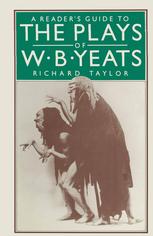 A READER'S GUIDE TO
THE PLAYS
OF
W·B·YEATS
RICHARD TAYLOR